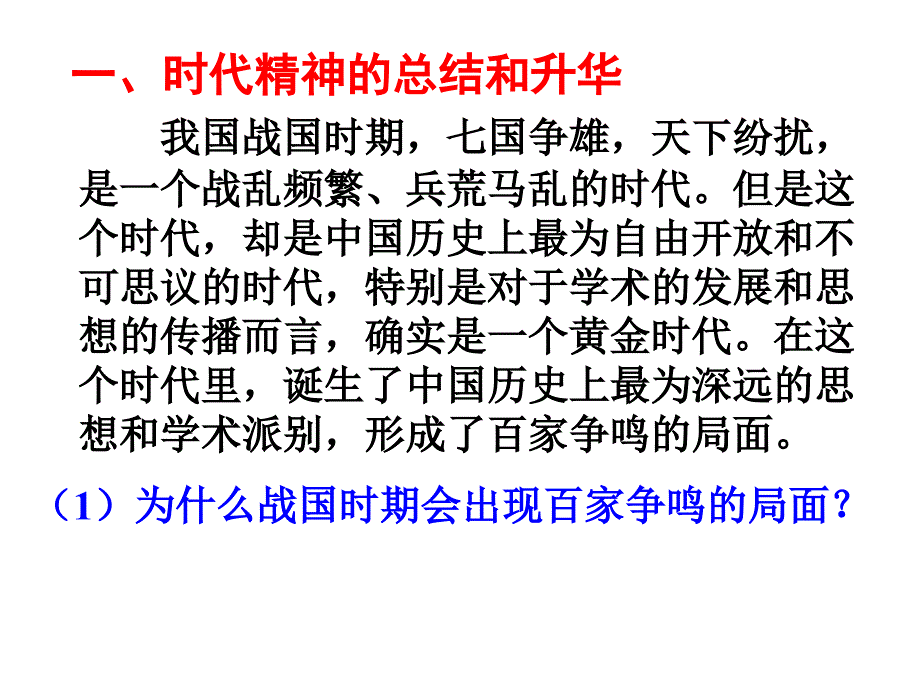 一、时代精神的总结和升华

我国战国时期，七国争雄，天下纷扰，是一个战乱频繁、兵荒马乱的时代。但是这个时代，却是中国历史上最为自由开放和不可思议的时代，特别是对于学术的发展和思想的传播而言，确实是一个黄金时代。在这个时代里，诞生了中国历史上最为深远的思想和学术派别，形成了百家争鸣的局面。

（1）为什么战国时期会出现百家争鸣的局面？